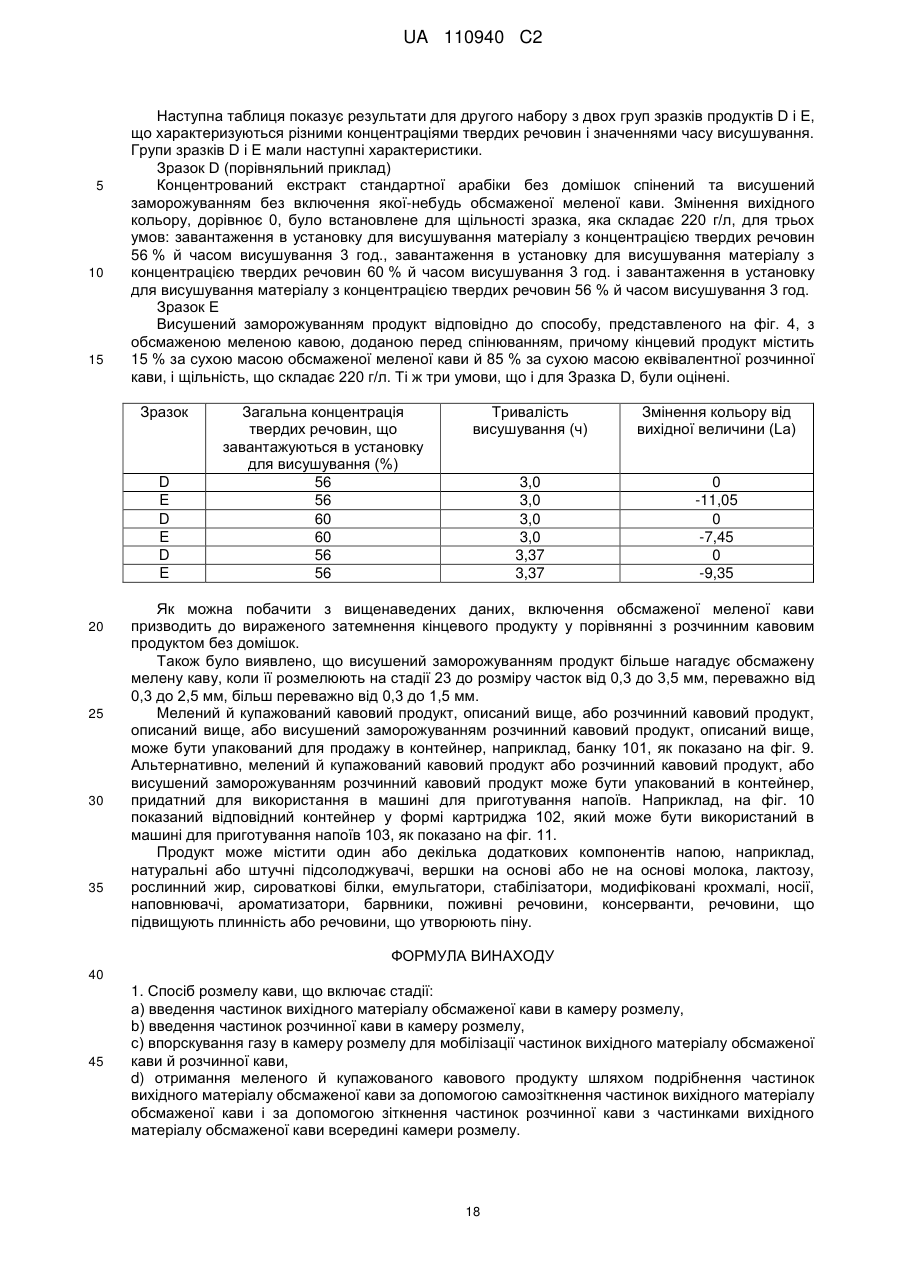 UA 110940 C2

Наступна таблиця показує результати для другого набору з двох груп зразків продуктів D і E, що характеризуються різними концентраціями твердих речовин і значеннями часу висушування. Групи зразків D і E мали наступні характеристики.

Зразок D (порівняльний приклад)

5 Концентрований екстракт стандартної арабіки без домішок спінений та висушений заморожуванням без включення якої-небудь обсмаженої меленої кави. Змінення вихідного кольору, дорівнює 0, було встановлене для щільності зразка, яка складає 220 г/л, для трьох умов: завантаження в установку для висушування матеріалу з концентрацією твердих речовин 56 % й часом висушування 3 год., завантаження в установку для висушування матеріалу з 10 концентрацією твердих речовин 60 % й часом висушування 3 год. і завантаження в установку для висушування матеріалу з концентрацією твердих речовин 56 % й часом висушування 3 год.

Зразок E

Висушений заморожуванням продукт відповідно до способу, представленого на фіг. 4, з обсмаженою меленою кавою, доданою перед спінюванням, причому кінцевий продукт містить 15 15 % за сухою масою обсмаженої меленої кави й 85 % за сухою масою еквівалентної розчинної кави, і щільність, що складає 220 г/л. Ті ж три умови, що і для Зразка D, були оцінені.

| Зразок | Загальна концентрація твердих речовин, що завантажуються в установку для висушування (%) | Тривалість висушування (ч) | Змінення кольору від вихідної величини (La) |
|---|---|---|---|
| D | 56 | 3,0 | 0 |
| E | 56 | 3,0 | -11,05 |
| D | 60 | 3,0 | 0 |
| E | 60 | 3,0 | -7,45 |
| D | 56 | 3,37 | 0 |
| E | 56 | 3,37 | -9,35 |

Як можна побачити з вищенаведених даних, включення обсмаженої меленої кави 20 призводить до вираженого затемнення кінцевого продукту у порівнянні з розчинним кавовим продуктом без домішок.

Також було виявлено, що висушений заморожуванням продукт більше нагадує обсмажену мелену каву, коли її розмелюють на стадії 23 до розміру часток від 0,3 до 3,5 мм, переважно від 0,3 до 2,5 мм, більш переважно від 0,3 до 1,5 мм.

25 Мелений й купажований кавовий продукт, описаний вище, або розчинний кавовий продукт, описаний вище, або висушений заморожуванням розчинний кавовий продукт, описаний вище, може бути упакований для продажу в контейнер, наприклад, банку 101, як показано на фіг. 9. Альтернативно, мелений й купажований кавовий продукт або розчинний кавовий продукт, або висушений заморожуванням розчинний кавовий продукт може бути упакований в контейнер, 30 придатний для використання в машині для приготування напоїв. Наприклад, на фіг. 10 показаний відповідний контейнер у формі картриджа 102, який може бути використаний в машині для приготування напоїв 103, як показано на фіг. 11.

Продукт може містити один або декілька додаткових компонентів напою, наприклад, натуральні або штучні підсолоджувачі, вершки на основі або не на основі молока, лактозу, 35 рослинний жир, сироваткові білки, емульгатори, стабілізатори, модифіковані крохмалі, носії, наповнювачі, ароматизатори, барвники, поживні речовини, консерванти, речовини, що підвищують плинність або речовини, що утворюють піну.

ФОРМУЛА ВИНАХОДУ

40

1. Спосіб розмелу кави, що включає стадії:

a) введення частинок вихідного матеріалу обсмаженої кави в камеру розмелу,

b) введення частинок розчинної кави в камеру розмелу,

c) впорскування газу в камеру розмелу для мобілізації частинок вихідного матеріалу обсмаженої 45 кави й розчинної кави,

d) отримання меленого й купажованого кавового продукту шляхом подрібнення частинок вихідного матеріалу обсмаженої кави за допомогою самозіткнення частинок вихідного матеріалу обсмаженої кави і за допомогою зіткнення частинок розчинної кави з частинками вихідного матеріалу обсмаженої кави всередині камери розмелу.

18